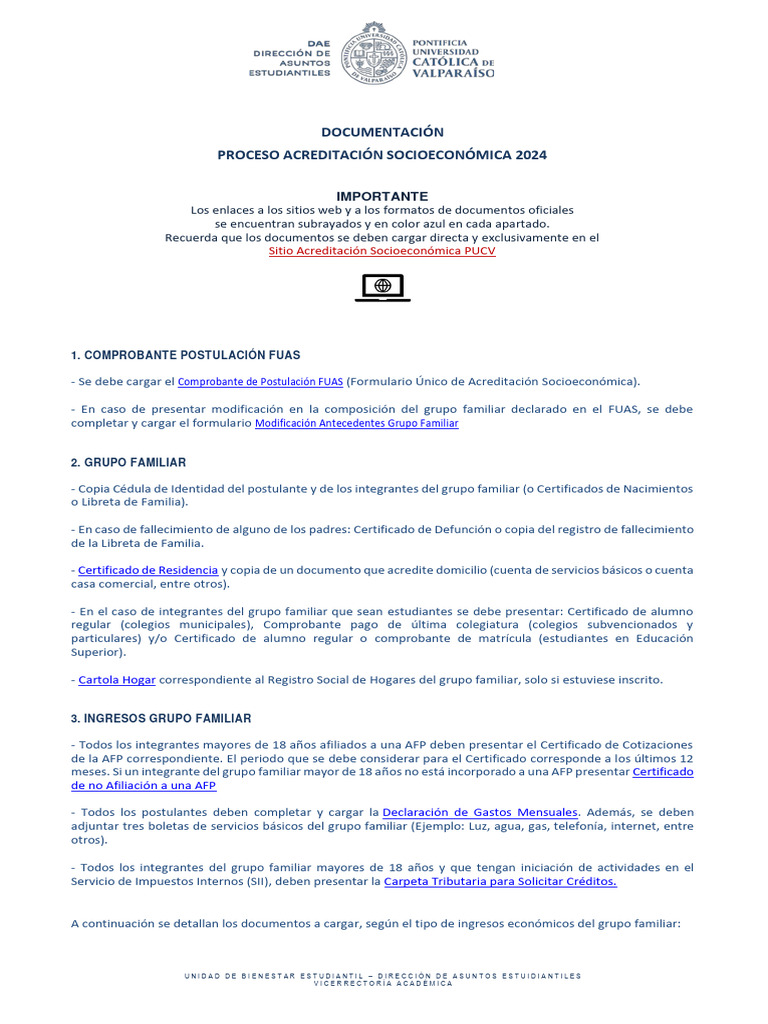 DAE
DIRECCIÓN DE
ASUNTOS
ESTUDIANTILES

PONTIFICIA
UNIVERSIDAD
CATÓLICA DE
VALPARAÍSO

DOCUMENTACIÓN

PROCESO ACREDITACIÓN SOCIOECONÓMICA 2024

IMPORTANTE

Los enlaces a los sitios web y a los formatos de documentos oficiales se encuentran subrayados y en color azul en cada apartado. Recuerda que los documentos se deben cargar directa y exclusivamente en el Sitio Acreditación Socioeconómica PUCV

1. COMPROBANTE POSTULACIÓN FUAS

- Se debe cargar el Comprobante de Postulación FUAS (Formulario Único de Acreditación Socioeconómica).

- En caso de presentar modificación en la composición del grupo familiar declarado en el FUAS, se debe completar y cargar el formulario Modificación Antecedentes Grupo Familiar

2. GRUPO FAMILIAR

- Copia Cédula de Identidad del postulante y de los integrantes del grupo familiar (o Certificados de Nacimientos o Libreta de Familia).

- En caso de fallecimiento de alguno de los padres: Certificado de Defunción o copia del registro de fallecimiento de la Libreta de Familia.

- Certificado de Residencia y copia de un documento que acredite domicilio (cuenta de servicios básicos o cuenta casa comercial, entre otros).

- En el caso de integrantes del grupo familiar que sean estudiantes se debe presentar: Certificado de alumno regular (colegios municipales), Comprobante pago de última colegiatura (colegios subvencionados y particulares) y/o Certificado de alumno regular o comprobante de matrícula (estudiantes en Educación Superior).

- Cartola Hogar correspondiente al Registro Social de Hogares del grupo familiar, solo si estuviese inscrito.

3. INGRESOS GRUPO FAMILIAR

- Todos los integrantes mayores de 18 años afiliados a una AFP deben presentar el Certificado de Cotizaciones de la AFP correspondiente. El periodo que se debe considerar para el Certificado corresponde a los últimos 12 meses. Si un integrante del grupo familiar mayor de 18 años no está incorporado a una AFP presentar Certificado de no Afiliación a una AFP

- Todos los postulantes deben completar y cargar la Declaración de Gastos Mensuales. Además, se deben adjuntar tres boletas de servicios básicos del grupo familiar (Ejemplo: Luz, agua, gas, telefonía, internet, entre otros).

- Todos los integrantes del grupo familiar mayores de 18 años y que tengan iniciación de actividades en el Servicio de Impuestos Internos (SII), deben presentar la Carpeta Tributaria para Solicitar Créditos.

A continuación se detallan los documentos a cargar, según el tipo de ingresos económicos del grupo familiar:

UNIDAD DE BIENESTAR ESTUDIANTIL – DIRECCIÓN DE ASUNTOS ESTUDIANTILES
VICERRECTORÍA ACADÉMICA